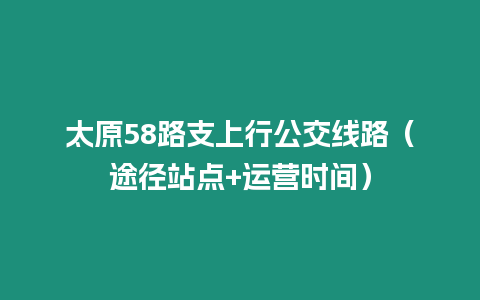 太原58路支上行公交线路（途径站点+运营时间）